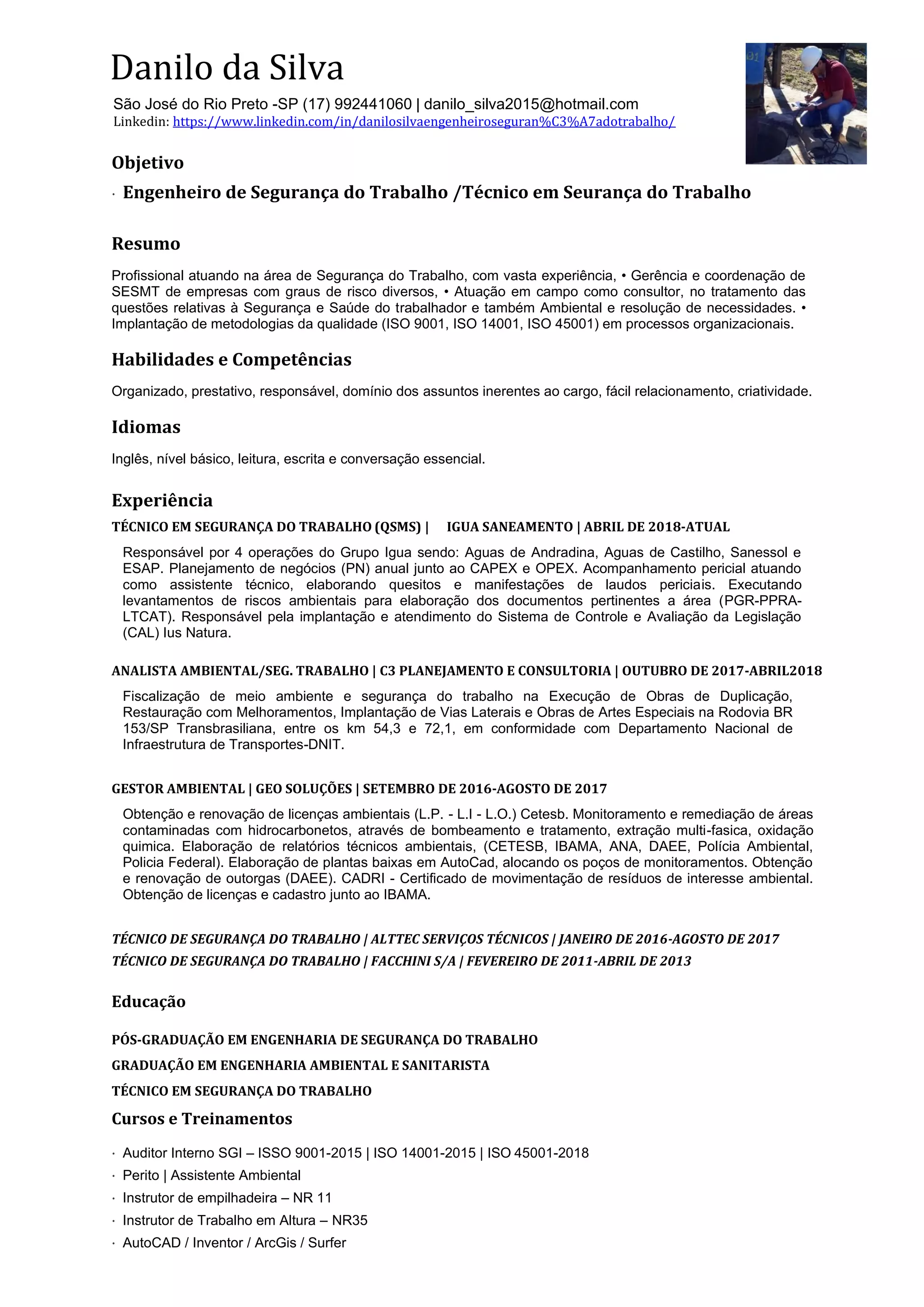 Danilo da Silva

São José do Rio Preto -SP (17) 992441060 | danilo_silva2015@hotmail.com
Linkedin: https://www.linkedin.com/in/danilosilvaengenheiroseguran%C3%A7adotrabalho/

Objetivo

· Engenheiro de Segurança do Trabalho /Técnico em Seurança do Trabalho

Resumo

Profissional atuando na área de Segurança do Trabalho, com vasta experiência, • Gerência e coordenação de SESMT de empresas com graus de risco diversos, • Atuação em campo como consultor, no tratamento das questões relativas à Segurança e Saúde do trabalhador e também Ambiental e resolução de necessidades. • Implantação de metodologias da qualidade (ISO 9001, ISO 14001, ISO 45001) em processos organizacionais.

Habilidades e Competências

Organizado, prestativo, responsável, domínio dos assuntos inerentes ao cargo, fácil relacionamento, criatividade.

Idiomas

Inglês, nível básico, leitura, escrita e conversação essencial.

Experiência

TÉCNICO EM SEGURANÇA DO TRABALHO (QSMS) | IGUA SANEAMENTO | ABRIL DE 2018-ATUAL

Responsável por 4 operações do Grupo Igua sendo: Aguas de Andradina, Aguas de Castilho, Sanessol e ESAP. Planejamento de negócios (PN) anual junto ao CAPEX e OPEX. Acompanhamento pericial atuando como assistente técnico, elaborando quesitos e manifestações de laudos periciais. Executando levantamentos de riscos ambientais para elaboração dos documentos pertinentes a área (PGR-PPRA-LTCAT). Responsável pela implantação e atendimento do Sistema de Controle e Avaliação da Legislação (CAL) Ius Natura.

ANALISTA AMBIENTAL/SEG. TRABALHO | C3 PLANEJAMENTO E CONSULTORIA | OUTUBRO DE 2017-ABRIL2018

Fiscalização de meio ambiente e segurança do trabalho na Execução de Obras de Duplicação, Restauração com Melhoramentos, Implantação de Vias Laterais e Obras de Artes Especiais na Rodovia BR 153/SP Transbrasiliana, entre os km 54,3 e 72,1, em conformidade com Departamento Nacional de Infraestrutura de Transportes-DNIT.

GESTOR AMBIENTAL | GEO SOLUÇÕES | SETEMBRO DE 2016-AGOSTO DE 2017

Obtenção e renovação de licenças ambientais (L.P. - L.I - L.O.) Cetesb. Monitoramento e remediação de áreas contaminadas com hidrocarbonetos, através de bombeamento e tratamento, extração multi-fasica, oxidação quimica. Elaboração de relatórios técnicos ambientais, (CETESB, IBAMA, ANA, DAEE, Polícia Ambiental, Policia Federal). Elaboração de plantas baixas em AutoCad, alocando os poços de monitoramentos. Obtenção e renovação de outorgas (DAEE). CADRI - Certificado de movimentação de resíduos de interesse ambiental. Obtenção de licenças e cadastro junto ao IBAMA.

TÉCNICO DE SEGURANÇA DO TRABALHO | ALTTEC SERVIÇOS TÉCNICOS | JANEIRO DE 2016-AGOSTO DE 2017
TÉCNICO DE SEGURANÇA DO TRABALHO | FACCHINI S/A | FEVEREIRO DE 2011-ABRIL DE 2013

Educação

PÓS-GRADUAÇÃO EM ENGENHARIA DE SEGURANÇA DO TRABALHO

GRADUAÇÃO EM ENGENHARIA AMBIENTAL E SANITARISTA

TÉCNICO EM SEGURANÇA DO TRABALHO

Cursos e Treinamentos

· Auditor Interno SGI – ISSO 9001-2015 | ISO 14001-2015 | ISO 45001-2018
· Perito | Assistente Ambiental
· Instrutor de empilhadeira – NR 11
· Instrutor de Trabalho em Altura – NR35
· AutoCAD / Inventor / ArcGis / Surfer